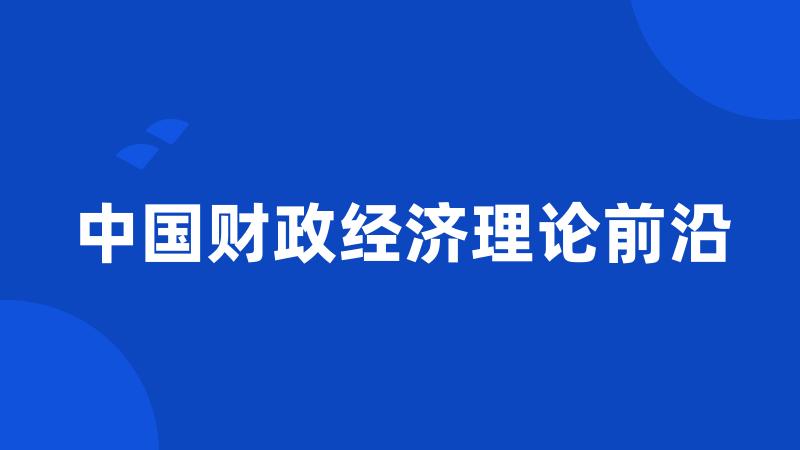 中国财政经济理论前沿